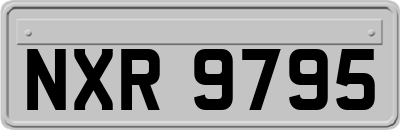 NXR 9795